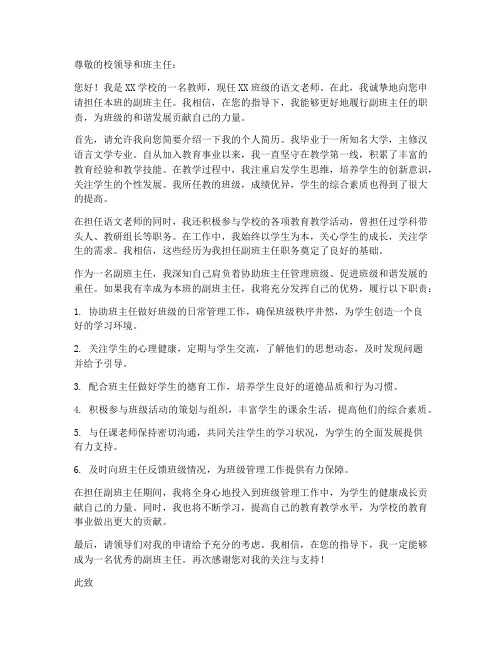 尊敬的校领导和班主任：

您好！我是XX学校的一名教师，现任XX班级的语文老师。在此，我诚挚地向您申请担任本班的副班主任。我相信，在您的指导下，我能够更好地履行副班主任的职责，为班级的和谐发展贡献自己的力量。

首先，请允许我向您简要介绍一下我的个人简历。我毕业于一所知名大学，主修汉语言文学专业。自从加入教育事业以来，我一直坚守在教学第一线，积累了丰富的教育经验和教学技能。在教学过程中，我注重启发学生思维，培养学生的创新意识，关注学生的个性发展。我所任教的班级，成绩优异，学生的综合素质也得到了很大的提高。

在担任语文老师的同时，我还积极参与学校的各项教育教学活动，曾担任过学科带头人、教研组长等职务。在工作中，我始终以学生为本，关心学生的成长，关注学生的需求。我相信，这些经历为我担任副班主任职务奠定了良好的基础。

作为一名副班主任，我深知自己肩负着协助班主任管理班级、促进班级和谐发展的重任。如果我有幸成为本班的副班主任，我将充分发挥自己的优势，履行以下职责：

1. 协助班主任做好班级的日常管理工作，确保班级秩序井然，为学生创造一个良好的学习环境。

2. 关注学生的心理健康，定期与学生交流，了解他们的思想动态，及时发现问题并给予引导。

3. 配合班主任做好学生的德育工作，培养学生良好的道德品质和行为习惯。

4. 积极参与班级活动的策划与组织，丰富学生的课余生活，提高他们的综合素质。

5. 与任课老师保持密切沟通，共同关注学生的学习状况，为学生的全面发展提供有力支持。

6. 及时向班主任反馈班级情况，为班级管理工作提供有力保障。

在担任副班主任期间，我将全身心地投入到班级管理工作中，为学生的健康成长贡献自己的力量。同时，我也将不断学习，提高自己的教育教学水平，为学校的教育事业做出更大的贡献。

最后，请领导们对我的申请给予充分的考虑。我相信，在您的指导下，我一定能够成为一名优秀的副班主任。再次感谢您对我的关注与支持！

此致